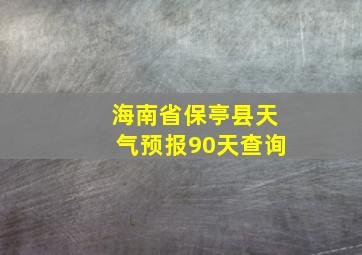 海南省保亭县天气预报90天查询